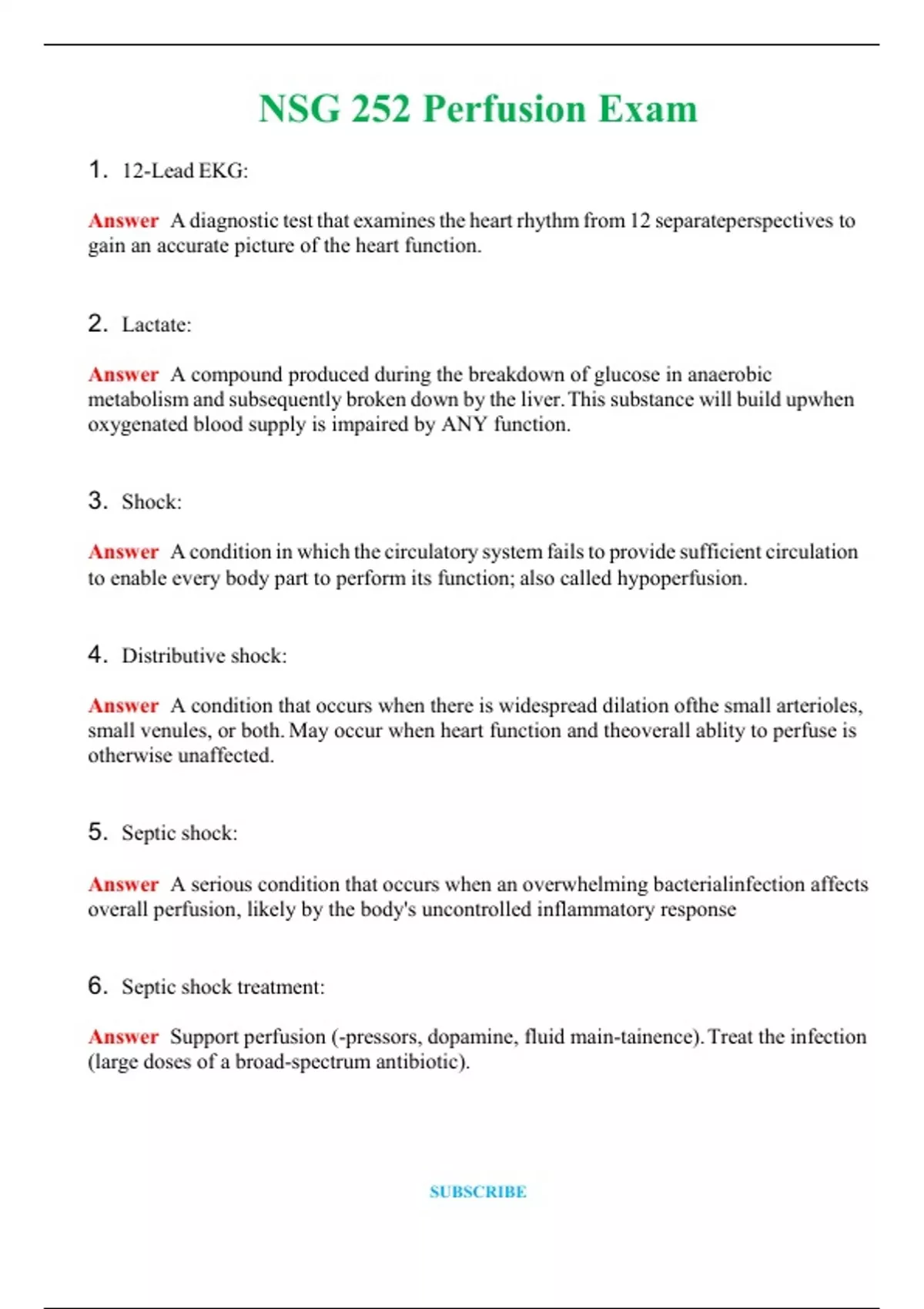 NSG 252 Perfusion Exam

1. 12-Lead EKG:

Answer A diagnostic test that examines the heart rhythm from 12 separateperspectives to gain an accurate picture of the heart function.

2. Lactate:

Answer A compound produced during the breakdown of glucose in anaerobic metabolism and subsequently broken down by the liver. This substance will build upwhen oxygenated blood supply is impaired by ANY function.

3. Shock:

Answer A condition in which the circulatory system fails to provide sufficient circulation to enable every body part to perform its function; also called hypoperfusion.

4. Distributive shock:

Answer A condition that occurs when there is widespread dilation ofthe small arterioles, small venules, or both. May occur when heart function and theoverall ablity to perfuse is otherwise unaffected.

5. Septic shock:

Answer A serious condition that occurs when an overwhelming bacterialinfection affects overall perfusion, likely by the body's uncontrolled inflammatory response

6. Septic shock treatment:

Answer Support perfusion (-pressors, dopamine, fluid main-tainence). Treat the infection (large doses of a broad-spectrum antibiotic).

SUBSCRIBE